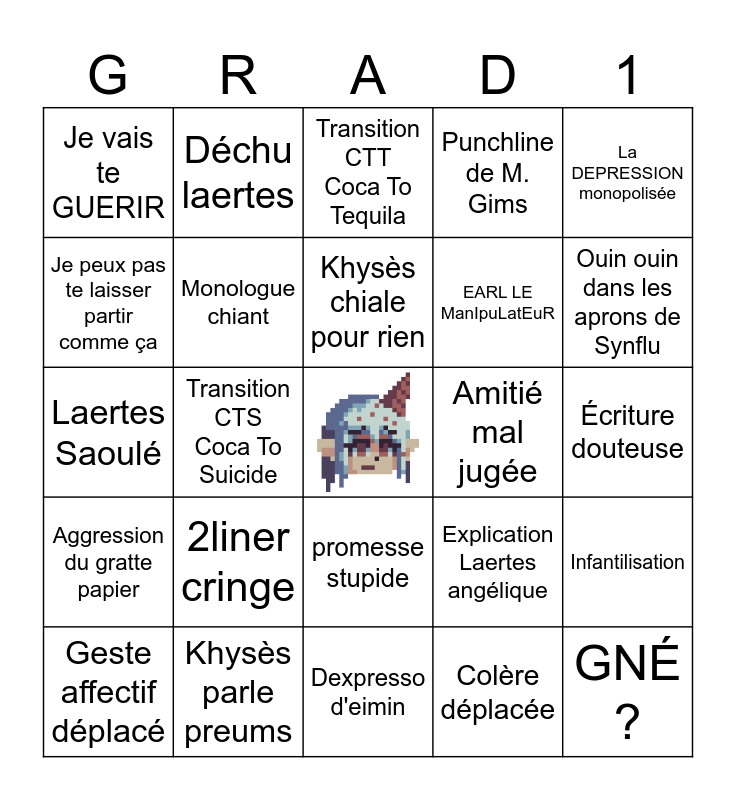 | G | R | A | D | 1 |
|---|---|---|---|---|
| Je vais te GUERIR | Déchu laertes | Transition CTT Coca To Tequila | Punchline de M. Gims | La DEPRESSION monopolisée |
| Je peux pas te laisser partir comme ça | Monologue chiant | Khysès chiale pour rien | EARL LE ManIpuLatEuR | Ouin ouin dans les aprons de Synflu |
| Laertes Saoulé | Transition CTS Coca To Suicide | | Amitié mal jugée | Écriture douteuse |
| Aggression du gratte papier | 2liner cringe | promesse stupide | Explication Laertes angélique | Infantilisation |
| Geste affectif déplacé | Khysès parle preums | Dexpresso d'eimin | Colère déplacée | GNÉ ? |